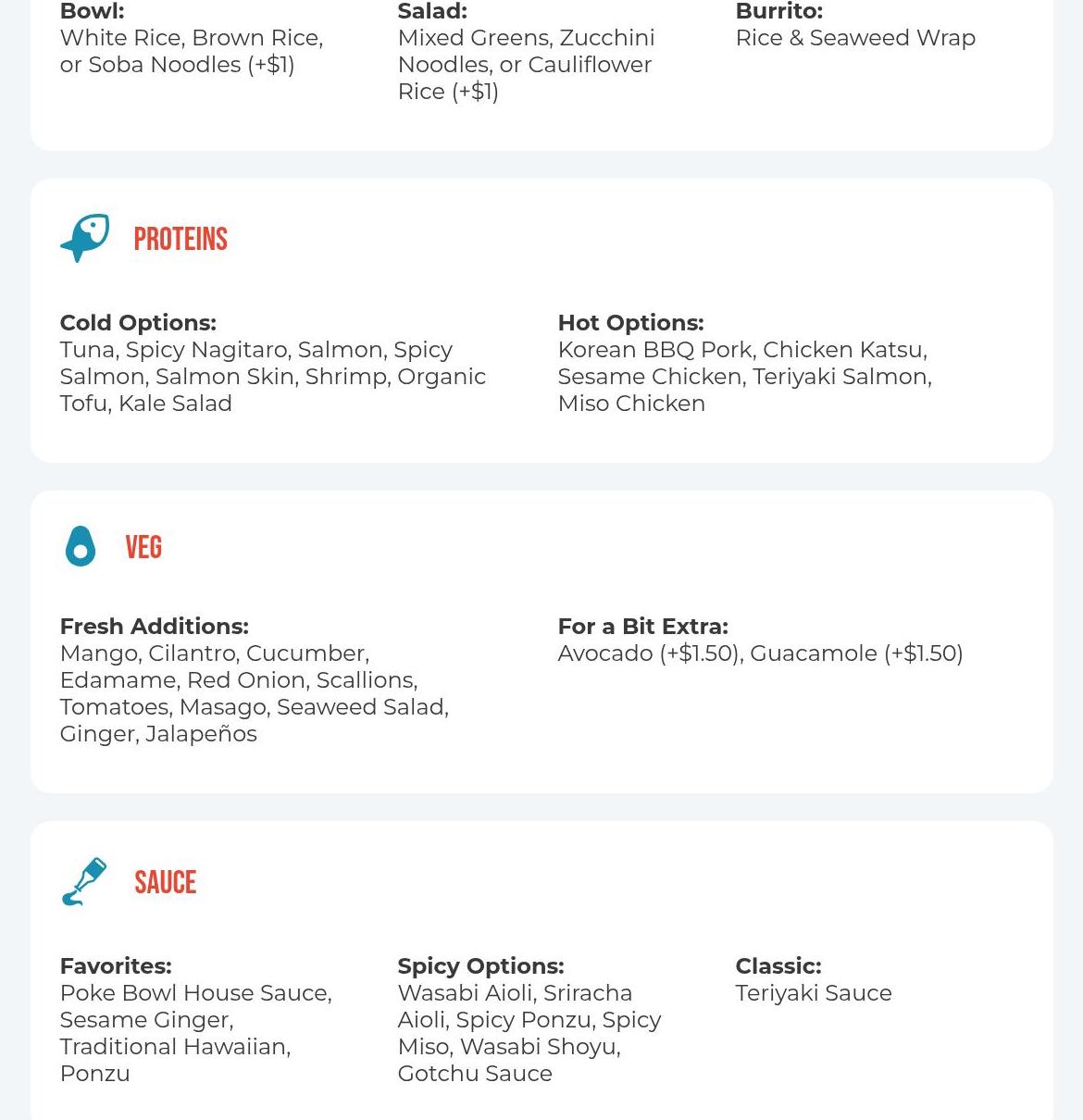 Bowl:
White Rice, Brown Rice, or Soba Noodles (+$1)

Salad:
Mixed Greens, Zucchini Noodles, or Cauliflower Rice (+$1)

Burrito:
Rice & Seaweed Wrap

PROTEINS

Cold Options:
Tuna, Spicy Nagitaro, Salmon, Spicy Salmon, Salmon Skin, Shrimp, Organic Tofu, Kale Salad

Hot Options:
Korean BBQ Pork, Chicken Katsu, Sesame Chicken, Teriyaki Salmon, Miso Chicken

VEG

Fresh Additions:
Mango, Cilantro, Cucumber, Edamame, Red Onion, Scallions, Tomatoes, Masago, Seaweed Salad, Ginger, Jalapeños

For a Bit Extra:
Avocado (+$1.50), Guacamole (+$1.50)

SAUCE

Favorites:
Poke Bowl House Sauce, Sesame Ginger, Traditional Hawaiian, Ponzu

Spicy Options:
Wasabi Aioli, Sriracha Aioli, Spicy Ponzu, Spicy Miso, Wasabi Shoyu, Gotchu Sauce

Classic:
Teriyaki Sauce